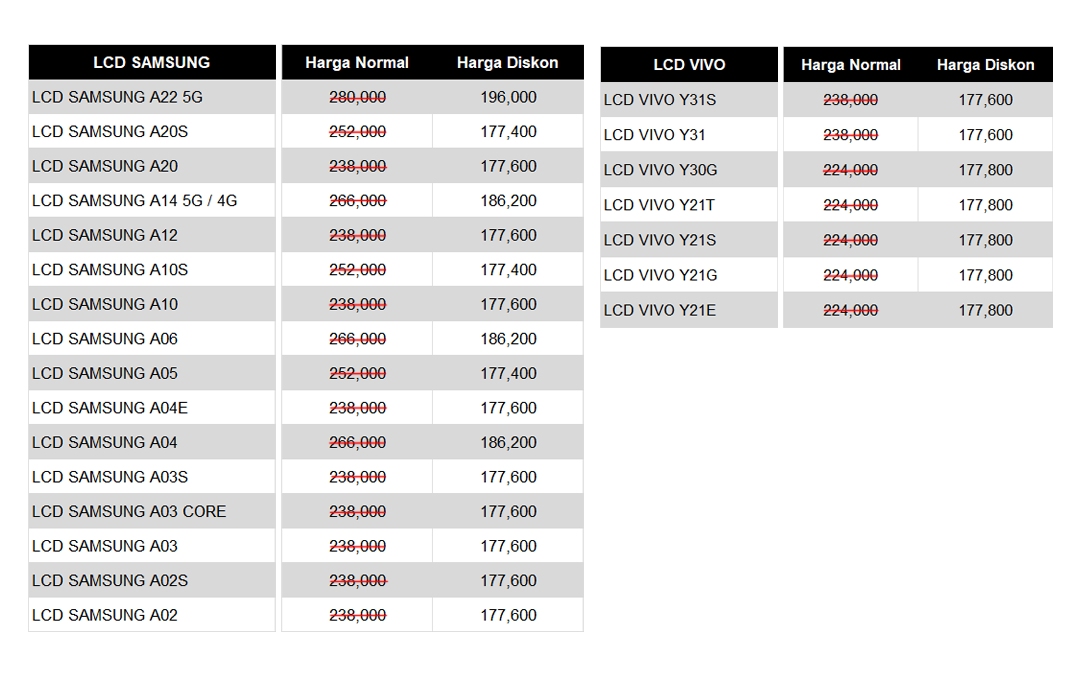 | LCD SAMSUNG | Harga Normal | Harga Diskon |
|---|---|---|
| LCD SAMSUNG A22 5G | 280,000 | 196,000 |
| LCD SAMSUNG A20S | 252,000 | 177,400 |
| LCD SAMSUNG A20 | 238,000 | 177,600 |
| LCD SAMSUNG A14 5G / 4G | 266,000 | 186,200 |
| LCD SAMSUNG A12 | 238,000 | 177,600 |
| LCD SAMSUNG A10S | 252,000 | 177,400 |
| LCD SAMSUNG A10 | 238,000 | 177,600 |
| LCD SAMSUNG A06 | 266,000 | 186,200 |
| LCD SAMSUNG A05 | 252,000 | 177,400 |
| LCD SAMSUNG A04E | 238,000 | 177,600 |
| LCD SAMSUNG A04 | 266,000 | 186,200 |
| LCD SAMSUNG A03S | 238,000 | 177,600 |
| LCD SAMSUNG A03 CORE | 238,000 | 177,600 |
| LCD SAMSUNG A03 | 238,000 | 177,600 |
| LCD SAMSUNG A02S | 238,000 | 177,600 |
| LCD SAMSUNG A02 | 238,000 | 177,600 |

| LCD VIVO | Harga Normal | Harga Diskon |
|---|---|---|
| LCD VIVO Y31S | 238,000 | 177,600 |
| LCD VIVO Y31 | 238,000 | 177,600 |
| LCD VIVO Y30G | 224,000 | 177,800 |
| LCD VIVO Y21T | 224,000 | 177,800 |
| LCD VIVO Y21S | 224,000 | 177,800 |
| LCD VIVO Y21G | 224,000 | 177,800 |
| LCD VIVO Y21E | 224,000 | 177,800 |